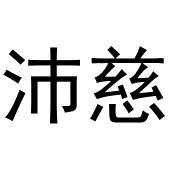 沛慈